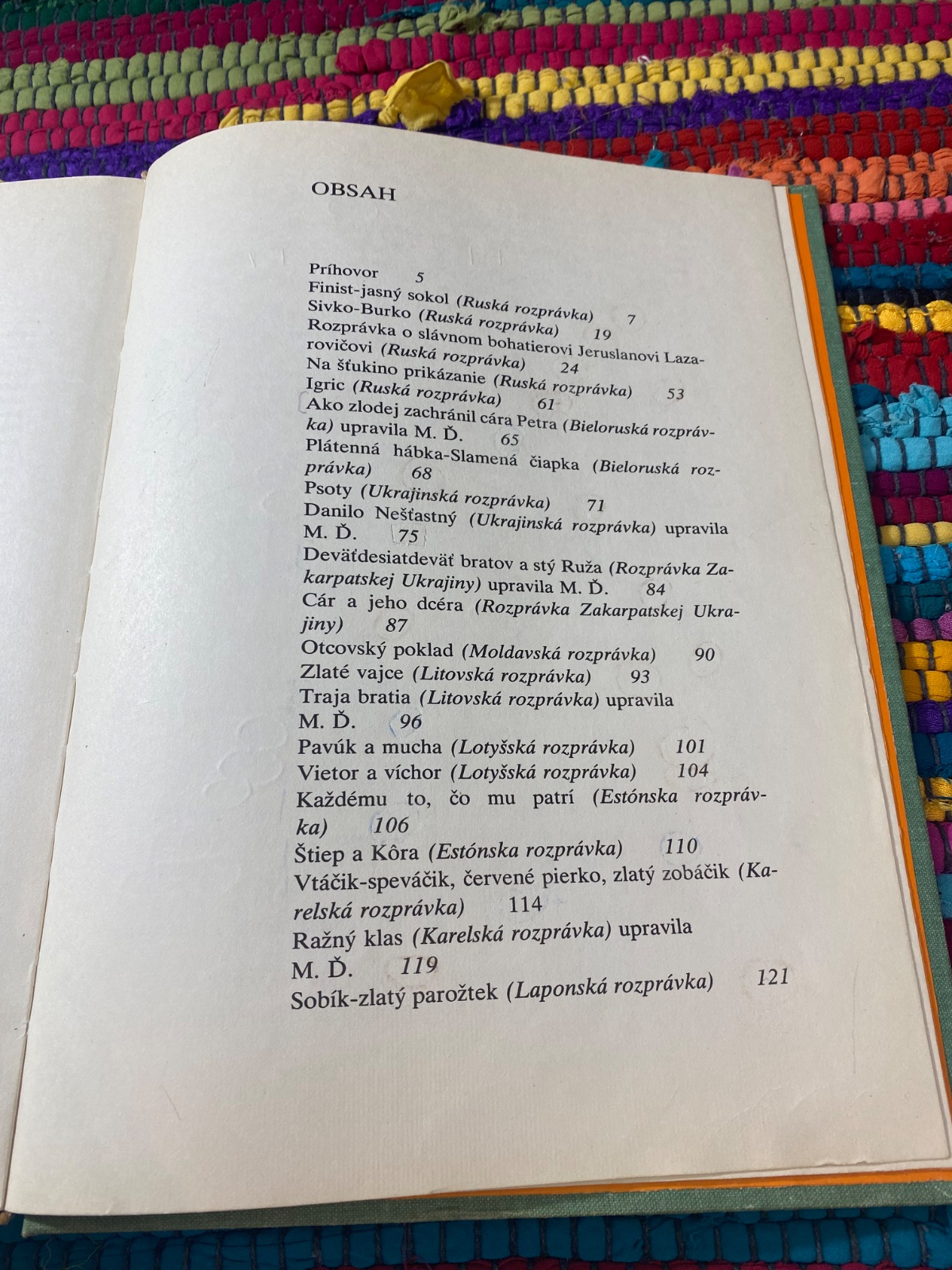 OBSAH

Príhovor 5
Finist-jasný sokol (Ruská rozprávka) 7
Sivko-Burko (Ruská rozprávka) 19
Rozprávka o slávnom bohatierovi Jeruslanovi Lazarovičovi (Ruská rozprávka) 24
Na šťukino prikázanie (Ruská rozprávka) 53
Igric (Ruská rozprávka) 61
Ako zlodej zachránil cára Petra (Bieloruská rozprávka) upravila M. Ď. 65
Plátenná hábka-Slamená čiapka (Bieloruská rozprávka) 68
Psoty (Ukrajinská rozprávka) 71
Danilo Nešťastný (Ukrajinská rozprávka) upravila M. Ď. 75
Deväťdesiatdeväť bratov a stý Ruža (Rozprávka Zakarpatskej Ukrajiny) upravila M. Ď. 84
Cár a jeho dcéra (Rozprávka Zakarpatskej Ukrajiny) 87
Otcovský poklad (Moldavská rozprávka) 90
Zlaté vajce (Litovská rozprávka) 93
Traja bratia (Litovská rozprávka) upravila M. Ď. 96
Pavúk a mucha (Lotyšská rozprávka) 101
Vietor a víchor (Lotyšská rozprávka) 104
Každému to, čo mu patrí (Estónska rozprávka) 106
Štiep a Kôra (Estónska rozprávka) 110
Vtáčik-speváčik, červené pierko, zlatý zobáčik (Karelská rozprávka) 114
Ražný klas (Karelská rozprávka) upravila M. Ď. 119
Sobík-zlatý parožtek (Laponská rozprávka) 121